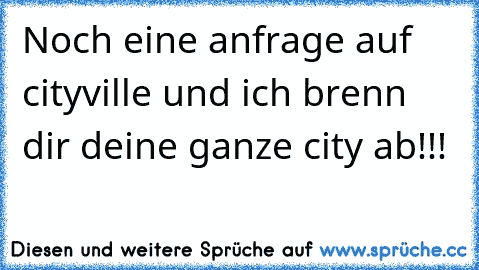 Noch eine anfrage auf cityville und ich brenn dir deine ganze city ab!!!

Diesen und weitere Sprüche auf www.sprüche.cc